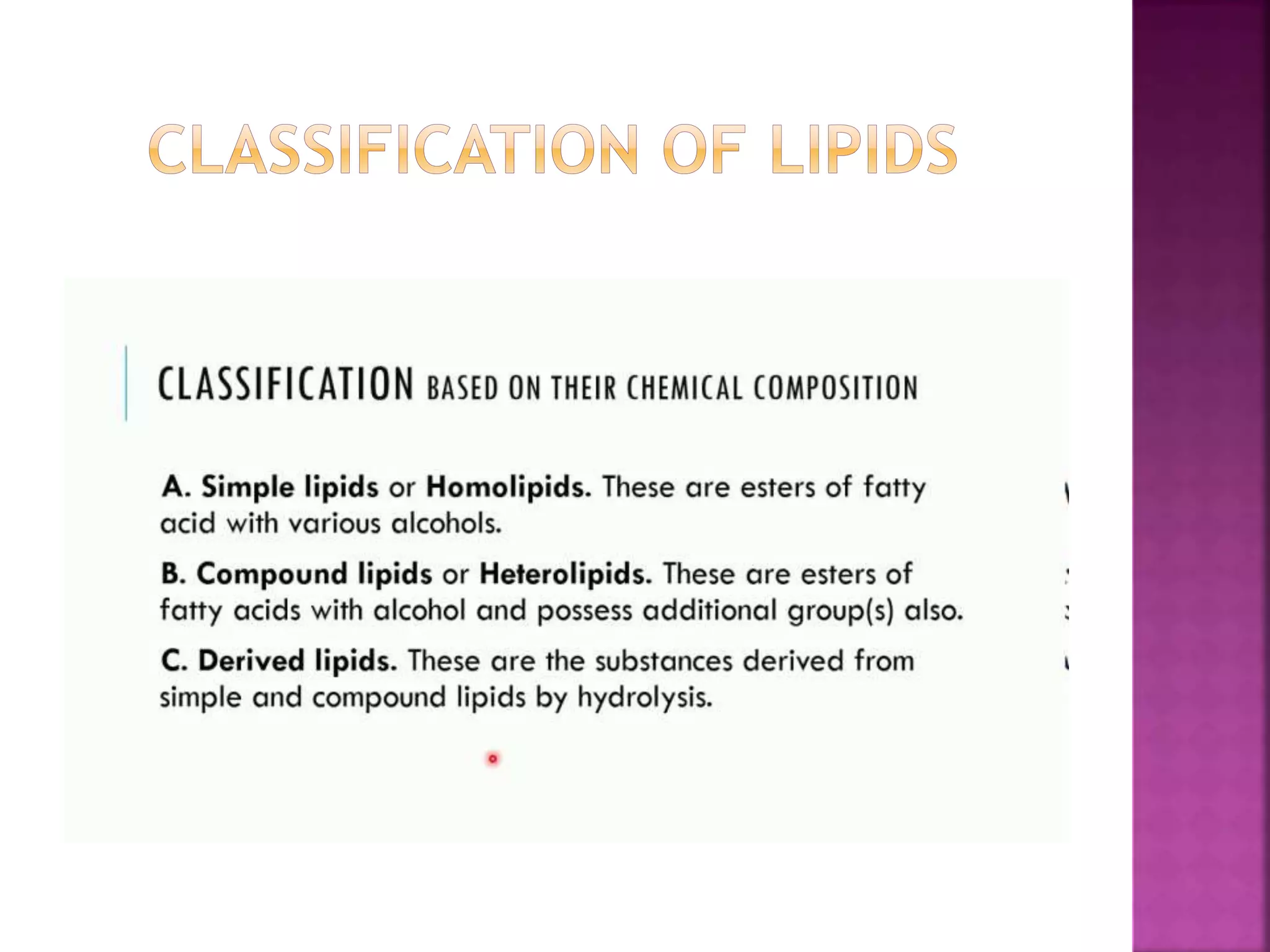 CLASSIFICATION OF LIPIDS

CLASSIFICATION BASED ON THEIR CHEMICAL COMPOSITION

A. Simple lipids or Homolipids. These are esters of fatty acid with various alcohols.

B. Compound lipids or Heterolipids. These are esters of fatty acids with alcohol and possess additional group(s) also.

C. Derived lipids. These are the substances derived from simple and compound lipids by hydrolysis.